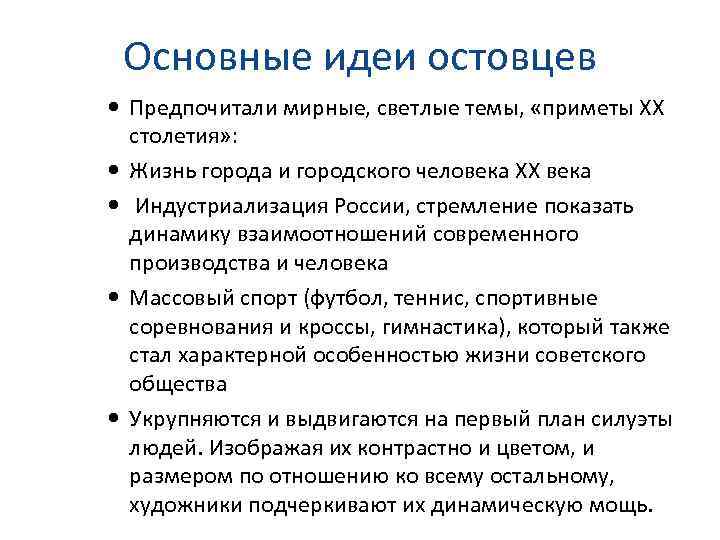 Основные идеи остовцев

• Предпочитали мирные, светлые темы, «приметы XX столетия»:

• Жизнь города и городского человека XX века

• Индустриализация России, стремление показать динамику взаимоотношений современного производства и человека

• Массовый спорт (футбол, теннис, спортивные соревнования и кроссы, гимнастика), который также стал характерной особенностью жизни советского общества

• Укрупняются и выдвигаются на первый план силуэты людей. Изображая их контрастно и цветом, и размером по отношению ко всему остальному, художники подчеркивают их динамическую мощь.